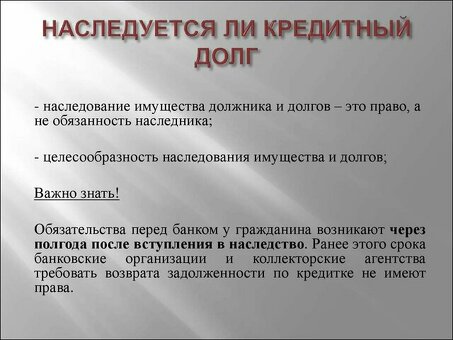 НАСЛЕДУЕТСЯ ЛИ КРЕДИТНЫЙ ДОЛГ

- наследование имущества должника и долгов – это право, а не обязанность наследника;

- целесообразность наследования имущества и долгов;

Важно знать!

Обязательства перед банком у гражданина возникают через полгода после вступления в наследство. Ранее этого срока банковские организации и коллекторские агентства требовать возврата задолженности по кредитке не имеют права.